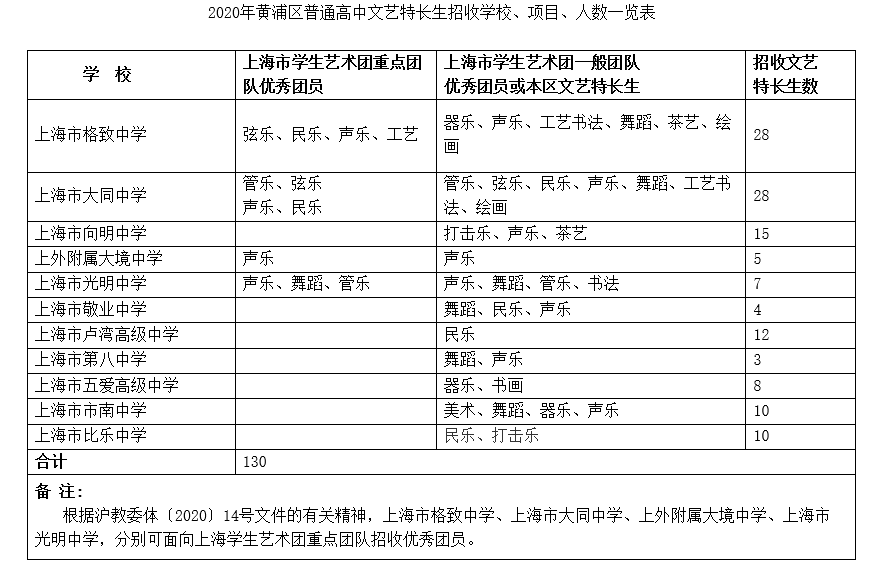 2020年黄浦区普通高中文艺特长生招收学校、项目、人数一览表

| 学 校 | 上海市学生艺术团重点团队优秀团员 | 上海市学生艺术团一般团队优秀团员或本区文艺特长生 | 招收文艺特长生数 |
|---|---|---|---|
| 上海市格致中学 | 弦乐、民乐、声乐、工艺 | 器乐、声乐、工艺书法、舞蹈、茶艺、绘画 | 28 |
| 上海市大同中学 | 管乐、弦乐 声乐、民乐 | 管乐、弦乐、民乐、声乐、舞蹈、工艺书法、绘画 | 28 |
| 上海市向明中学 | | 打击乐、声乐、茶艺 | 15 |
| 上外附属大境中学 | 声乐 | 声乐 | 5 |
| 上海市光明中学 | 声乐、舞蹈、管乐 | 声乐、舞蹈、管乐、书法 | 7 |
| 上海市敬业中学 | | 舞蹈、民乐、声乐 | 4 |
| 上海市卢湾高级中学 | | 民乐 | 12 |
| 上海市第八中学 | | 舞蹈、声乐 | 3 |
| 上海市五爱高级中学 | | 器乐、书画 | 8 |
| 上海市市南中学 | | 美术、舞蹈、器乐、声乐 | 10 |
| 上海市比乐中学 | | 民乐、打击乐 | 10 |
| 合计 | 130 | | |

备 注:
根据沪教委体〔2020〕14号文件的有关精神，上海市格致中学、上海市大同中学、上外附属大境中学、上海市光明中学，分别可面向上海学生艺术团重点团队招收优秀团员。